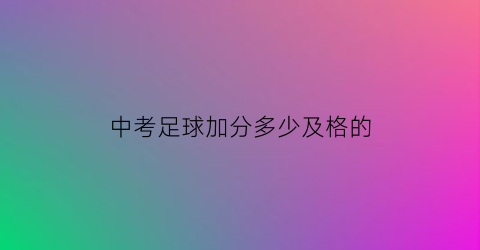 中考足球加分多少及格的